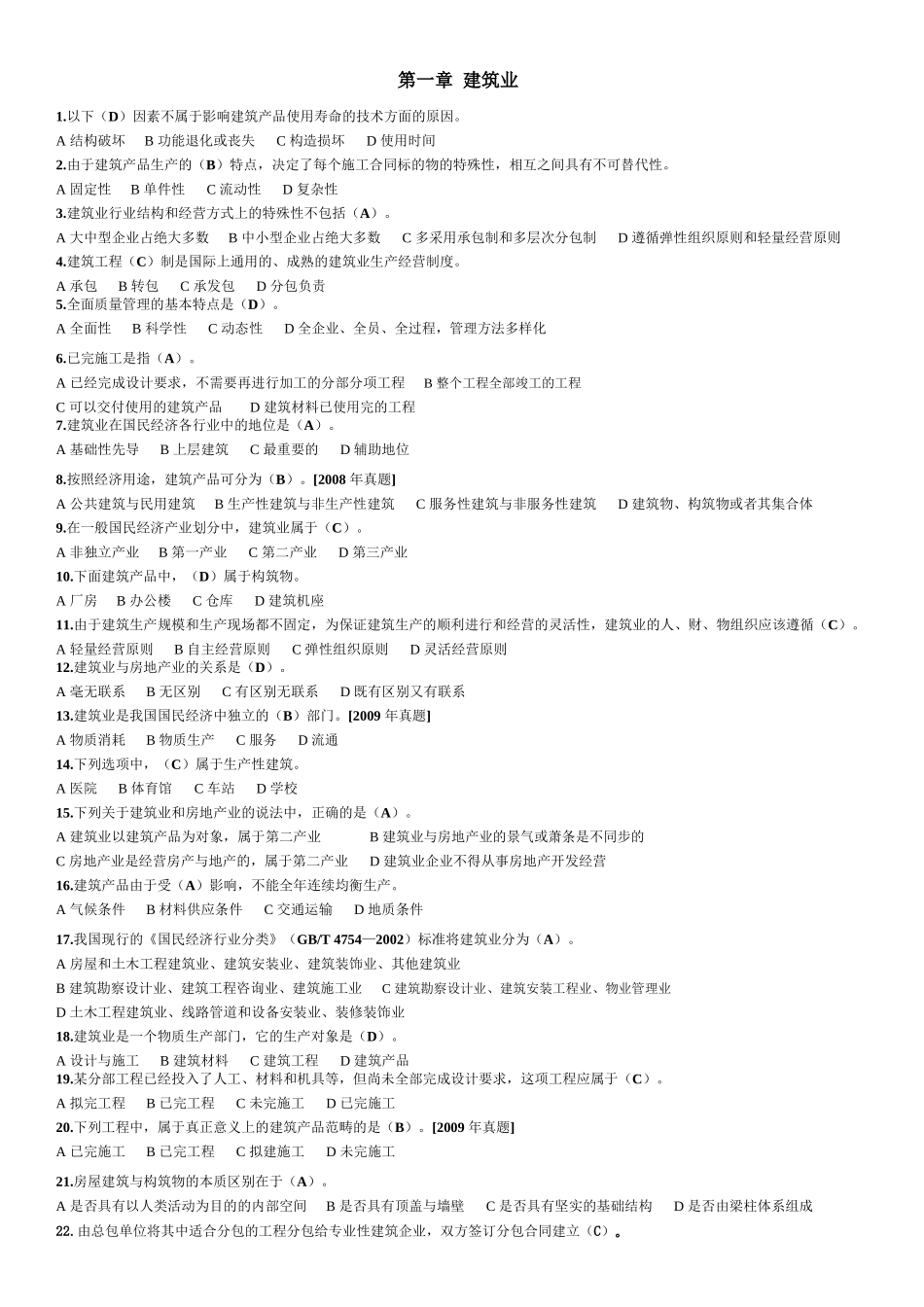 第一章 建筑业

1.以下（D）因素不属于影响建筑产品使用寿命的技术方面的原因。
A 结构破坏 B 功能退化或丧失 C 构造损坏 D 使用时间
2.由于建筑产品生产的（B）特点，决定了每个施工合同标的物的特殊性，相互之间具有不可替代性。
A 固定性 B 单件性 C 流动性 D 复杂性
3.建筑业行业结构和经营方式上的特殊性不包括（A）。
A 大中型企业占绝大多数 B 中小型企业占绝大多数 C 多采用承包制和多层次分包制 D 遵循弹性组织原则和轻量经营原则
4.建筑工程（C）制是国际上通用的、成熟的建筑业生产经营制度。
A 承包 B 转包 C 承发包 D 分包负责
5.全面质量管理的基本特点是（D）。
A 全面性 B 科学性 C 动态性 D 全企业、全员、全过程，管理方法多样化

6.已完施工是指（A）。
A 已经完成设计要求，不需要再进行加工的分部分项工程 B 整个工程全部竣工的工程
C 可以交付使用的建筑产品 D 建筑材料已使用完的工程
7.建筑业在国民经济各行业中的地位是（A）。
A 基础性先导 B 上层建筑 C 最重要的 D 辅助地位

8.按照经济用途，建筑产品可分为（B）。[2008 年真题]
A 公共建筑与民用建筑 B 生产性建筑与非生产性建筑 C 服务性建筑与非服务性建筑 D 建筑物、构筑物或者其集合体
9.在一般国民经济产业划分中，建筑业属于（C）。
A 非独立产业 B 第一产业 C 第二产业 D 第三产业
10.下面建筑产品中，（D）属于构筑物。
A 厂房 B 办公楼 C 仓库 D 建筑机座
11.由于建筑生产规模和生产现场都不固定，为保证建筑生产的顺利进行和经营的灵活性，建筑业的人、财、物组织应该遵循（C）。
A 轻量经营原则 B 自主经营原则 C 弹性组织原则 D 灵活经营原则
12.建筑业与房地产业的关系是（D）。
A 毫无联系 B 无区别 C 有区别无联系 D 既有区别又有联系
13.建筑业是我国国民经济中独立的（B）部门。[2009 年真题]
A 物质消耗 B 物质生产 C 服务 D 流通
14.下列选项中，（C）属于生产性建筑。
A 医院 B 体育馆 C 车站 D 学校
15.下列关于建筑业和房地产业的说法中，正确的是（A）。
A 建筑业以建筑产品为对象，属于第二产业 B 建筑业与房地产业的景气或萧条是不同步的
C 房地产业是经营房产与地产的，属于第二产业 D 建筑业企业不得从事房地产开发经营
16.建筑产品由于受（A）影响，不能全年连续均衡生产。
A 气候条件 B 材料供应条件 C 交通运输 D 地质条件

17.我国现行的《国民经济行业分类》（GB/T 4754—2002）标准将建筑业分为（A）。
A 房屋和土木工程建筑业、建筑安装业、建筑装饰业、其他建筑业
B 建筑勘察设计业、建筑工程咨询业、建筑施工业 C 建筑勘察设计业、建筑安装工程业、物业管理业
D 土木工程建筑业、线路管道和设备安装业、装修装饰业
18.建筑业是一个物质生产部门，它的生产对象是（D）。
A 设计与施工 B 建筑材料 C 建筑工程 D 建筑产品
19.某分部工程已经投入了人工、材料和机具等，但尚未全部完成设计要求，这项工程应属于（C）。
A 拟完工程 B 已完工程 C 未完施工 D 已完施工
20.下列工程中，属于真正意义上的建筑产品范畴的是（B）。[2009 年真题]
A 已完施工 B 已完工程 C 拟建施工 D 未完施工

21.房屋建筑与构筑物的本质区别在于（A）。
A 是否具有以人类活动为目的的内部空间 B 是否具有顶盖与墙壁 C 是否具有坚实的基础结构 D 是否由梁柱体系组成
22. 由总包单位将其中适合分包的工程分包给专业性建筑企业，双方签订分包合同建立（C）。